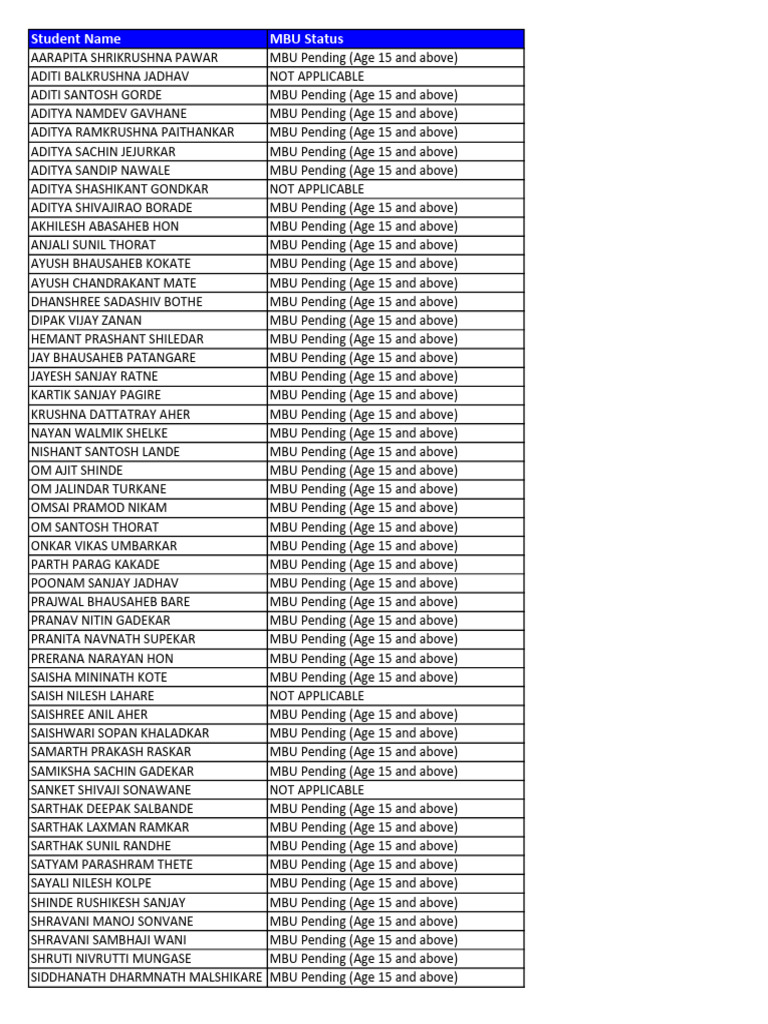 | Student Name | MBU Status |
|---|---|
| AARAPITA SHRIKRUSHNA PAWAR | MBU Pending (Age 15 and above) |
| ADITI BALKRUSHNA JADHAV | NOT APPLICABLE |
| ADITI SANTOSH GORDE | MBU Pending (Age 15 and above) |
| ADITYA NAMDEV GAVHANE | MBU Pending (Age 15 and above) |
| ADITYA RAMKRUSHNA PAITHANKAR | MBU Pending (Age 15 and above) |
| ADITYA SACHIN JEJURKAR | MBU Pending (Age 15 and above) |
| ADITYA SANDIP NAWALE | MBU Pending (Age 15 and above) |
| ADITYA SHASHIKANT GONDKAR | NOT APPLICABLE |
| ADITYA SHIVAJIRAO BORADE | MBU Pending (Age 15 and above) |
| AKHILESH ABASAHEB HON | MBU Pending (Age 15 and above) |
| ANJALI SUNIL THORAT | MBU Pending (Age 15 and above) |
| AYUSH BHAUSAHEB KOKATE | MBU Pending (Age 15 and above) |
| AYUSH CHANDRAKANT MATE | MBU Pending (Age 15 and above) |
| DHANSHREE SADASHIV BOTHE | MBU Pending (Age 15 and above) |
| DIPAK VIJAY ZANAN | MBU Pending (Age 15 and above) |
| HEMANT PRASHANT SHILEDAR | MBU Pending (Age 15 and above) |
| JAY BHAUSAHEB PATANGARE | MBU Pending (Age 15 and above) |
| JAYESH SANJAY RATNE | MBU Pending (Age 15 and above) |
| KARTIK SANJAY PAGIRE | MBU Pending (Age 15 and above) |
| KRUSHNA DATTATRAY AHER | MBU Pending (Age 15 and above) |
| NAYAN WALMIK SHELKE | MBU Pending (Age 15 and above) |
| NISHANT SANTOSH LANDE | MBU Pending (Age 15 and above) |
| OM AJIT SHINDE | MBU Pending (Age 15 and above) |
| OM JALINDAR TURKANE | MBU Pending (Age 15 and above) |
| OMSAI PRAMOD NIKAM | MBU Pending (Age 15 and above) |
| OM SANTOSH THORAT | MBU Pending (Age 15 and above) |
| ONKAR VIKAS UMBARKAR | MBU Pending (Age 15 and above) |
| PARTH PARAG KAKADE | MBU Pending (Age 15 and above) |
| POONAM SANJAY JADHAV | MBU Pending (Age 15 and above) |
| PRAJWAL BHAUSAHEB BARE | MBU Pending (Age 15 and above) |
| PRANAV NITIN GADEKAR | MBU Pending (Age 15 and above) |
| PRANITA NAVNATH SUPEKAR | MBU Pending (Age 15 and above) |
| PRERANA NARAYAN HON | MBU Pending (Age 15 and above) |
| SAISHA MININATH KOTE | MBU Pending (Age 15 and above) |
| SAISH NILESH LAHARE | NOT APPLICABLE |
| SAISHREE ANIL AHER | MBU Pending (Age 15 and above) |
| SAISHWARI SOPAN KHALADKAR | MBU Pending (Age 15 and above) |
| SAMARTH PRAKASH RASKAR | MBU Pending (Age 15 and above) |
| SAMIKSHA SACHIN GADEKAR | MBU Pending (Age 15 and above) |
| SANKET SHIVAJI SONAWANE | NOT APPLICABLE |
| SARTHAK DEEPAK SALBANDE | MBU Pending (Age 15 and above) |
| SARTHAK LAXMAN RAMKAR | MBU Pending (Age 15 and above) |
| SARTHAK SUNIL RANDHE | MBU Pending (Age 15 and above) |
| SATYAM PARASHRAM THETE | MBU Pending (Age 15 and above) |
| SAYALI NILESH KOLPE | MBU Pending (Age 15 and above) |
| SHINDE RUSHIKESH SANJAY | MBU Pending (Age 15 and above) |
| SHRAVANI MANOJ SONVANE | MBU Pending (Age 15 and above) |
| SHRAVANI SAMBHAJI WANI | MBU Pending (Age 15 and above) |
| SHRUTI NIVRUTTI MUNGASE | MBU Pending (Age 15 and above) |
| SIDDHANATH DHARMNATH MALSHIKARE | MBU Pending (Age 15 and above) |